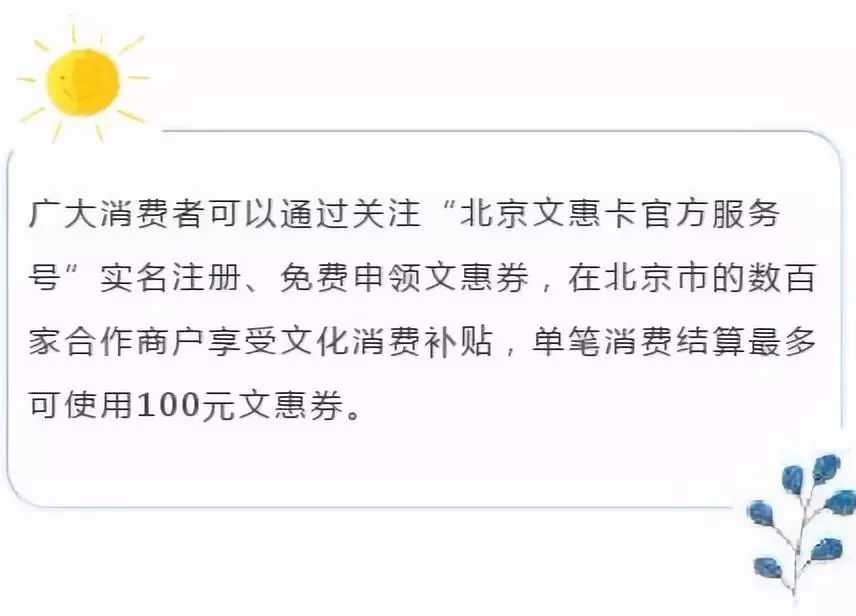 广大消费者可以通过关注“北京文惠卡官方服务号”实名注册、免费申领文惠券，在北京市的数百家合作商户享受文化消费补贴，单笔消费结算最多可使用100元文惠券。